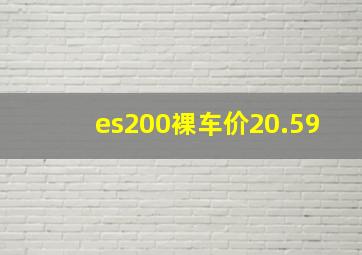 es200裸车价20.59